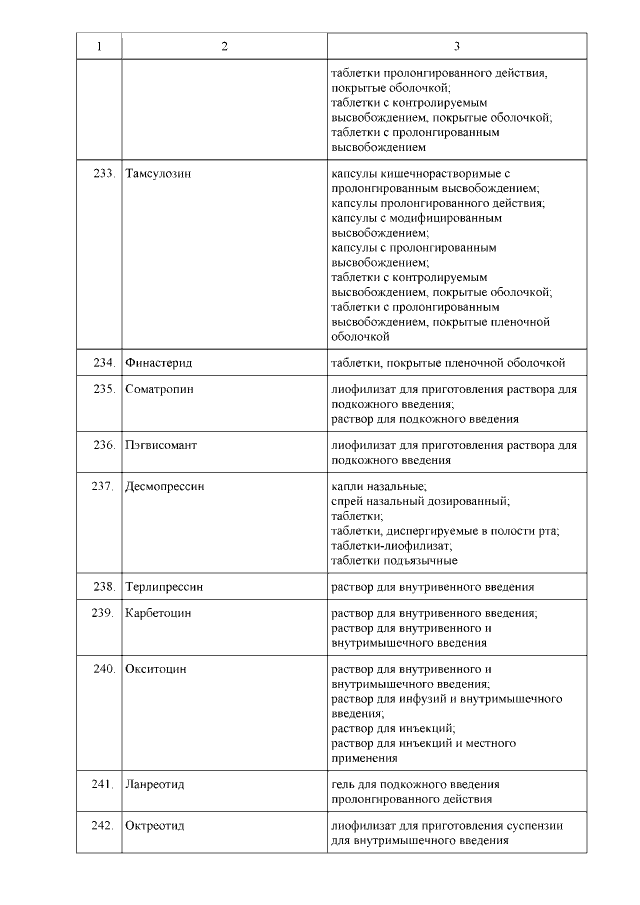 | 1 | 2 | 3 |
|---|---|---|
| | | таблетки пролонгированного действия, покрытые оболочкой; таблетки с контролируемым высвобождением, покрытые оболочкой; таблетки с пролонгированным высвобождением |
| 233. | Тамсулозин | капсулы кишечнорастворимые с пролонгированным высвобождением; капсулы пролонгированного действия; капсулы с модифицированным высвобождением; капсулы с пролонгированным высвобождением; таблетки с контролируемым высвобождением, покрытые оболочкой; таблетки с пролонгированным высвобождением, покрытые пленочной оболочкой |
| 234. | Финастерид | таблетки, покрытые пленочной оболочкой |
| 235. | Соматропин | лиофилизат для приготовления раствора для подкожного введения; раствор для подкожного введения |
| 236. | Пэгвисомант | лиофилизат для приготовления раствора для подкожного введения |
| 237. | Десмопрессин | капли назальные; спрей назальный дозированный; таблетки; таблетки, диспергируемые в полости рта; таблетки-лиофилизат; таблетки подъязычные |
| 238. | Терлипрессин | раствор для внутривенного введения |
| 239. | Карбетоцин | раствор для внутривенного введения; раствор для внутривенного и внутримышечного введения |
| 240. | Окситоцин | раствор для внутривенного и внутримышечного введения; раствор для инфузий и внутримышечного введения; раствор для инъекций; раствор для инъекций и местного применения |
| 241. | Ланреотид | гель для подкожного введения пролонгированного действия |
| 242. | Октреотид | лиофилизат для приготовления суспензии для внутримышечного введения |